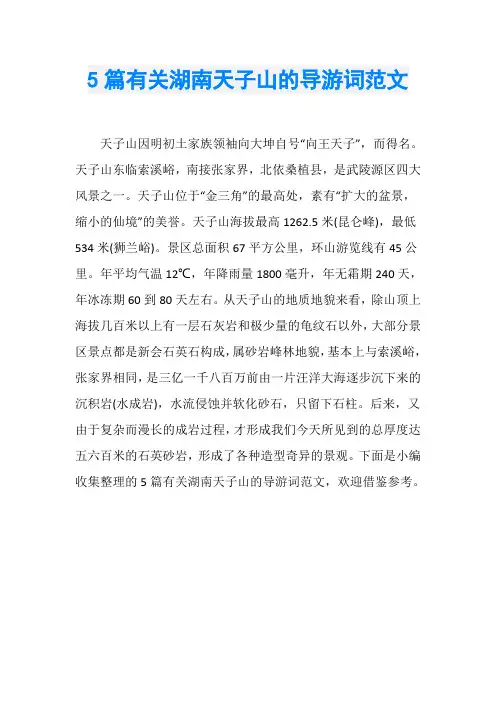 5 篇有关湖南天子山的导游词范文

天子山因明初土家族领袖向大坤自号“向王天子”，而得名。天子山东临索溪峪，南接张家界，北依桑植县，是武陵源区四大风景之一。天子山位于“金三角”的最高处，素有“扩大的盆景，缩小的仙境”的美誉。天子山海拔最高 1262.5 米(昆仑峰)，最低 534 米(狮兰峪)。景区总面积 67 平方公里，环山游览线有 45 公里。年平均气温 12℃，年降雨量 1800 毫升，年无霜期 240 天，年冰冻期 60 到 80 天左右。从天子山的地质地貌来看，除山顶上海拔几百米以上有一层石灰岩和极少量的龟纹石以外，大部分景区景点都是新会石英石构成，属砂岩峰林地貌，基本上与索溪峪，张家界相同，是三亿一千八百万前由一片汪洋大海逐步沉下来的沉积岩(水成岩)，水流侵蚀并软化砂石，只留下石柱。后来，又由于复杂而漫长的成岩过程，才形成我们今天所见到的总厚度达五六百米的石英砂岩，形成了各种造型奇异的景观。下面是小编收集整理的 5 篇有关湖南天子山的导游词范文，欢迎借鉴参考。